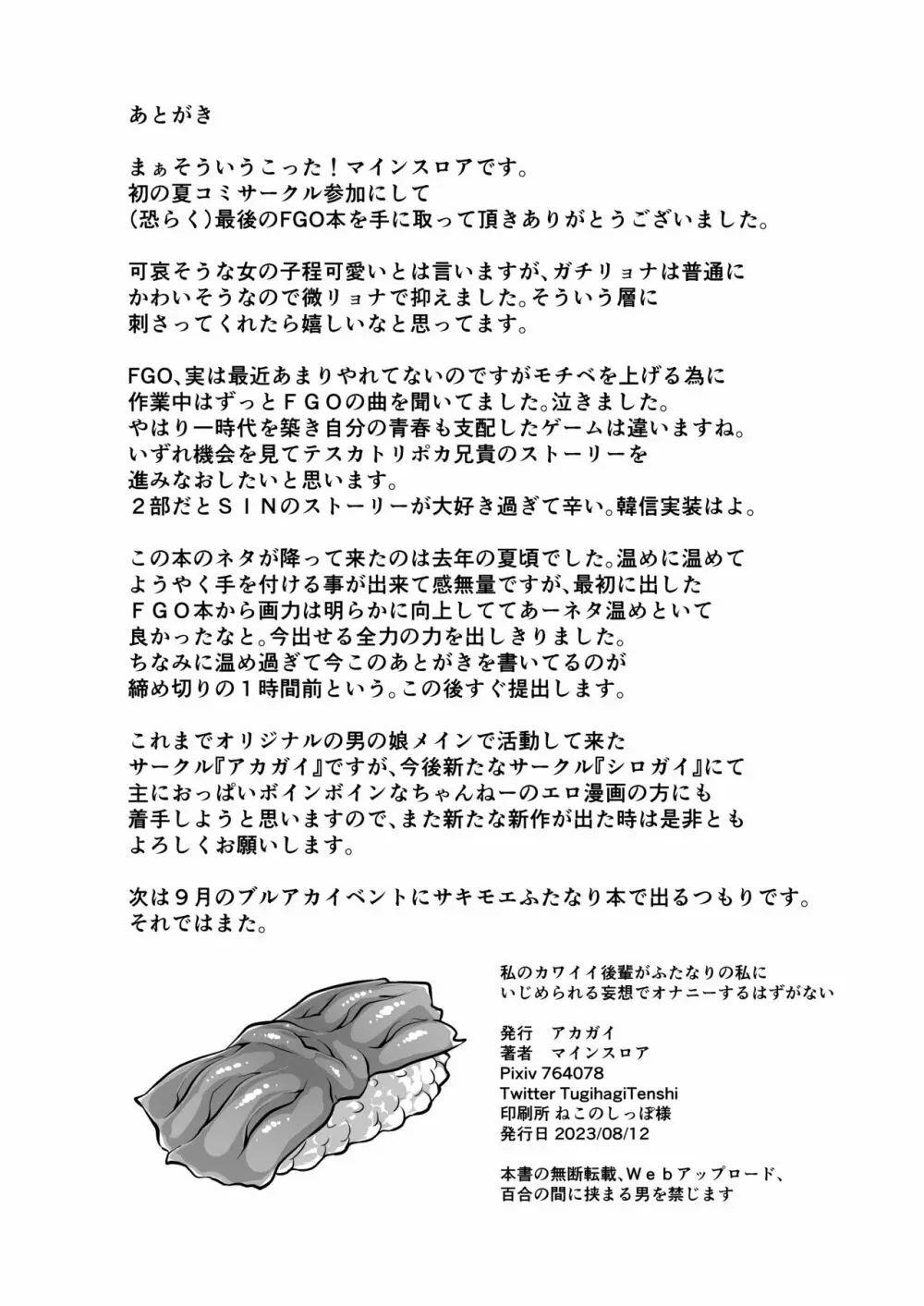 あとがき

まぁそういうこった！マインスロアです。
初の夏コミサークル参加にして
（恐らく）最後のFGO本を手に取って頂きありがとうございました。

可哀そうな女の子程可愛いとは言いますが、ガチリョナは普通に
かわいそうなので微リョナで抑えました。そういう層に
刺さってくれたら嬉しいなと思ってます。

FGO、実は最近あまりやれてないのですがモチベを上げる為に
作業中はずっとＦＧＯの曲を聞いてました。泣きました。
やはり一時代を築き自分の青春も支配したゲームは違いますね。
いずれ機会を見てテスカトリポカ兄貴のストーリーを
進みなおしたいと思います。
２部だとＳＩＮのストーリーが大好き過ぎて辛い。韓信実装はよ。

この本のネタが降って来たのは去年の夏頃でした。温めに温めて
ようやく手を付ける事が出来て感無量ですが、最初に出した
ＦＧＯ本から画力は明らかに向上しててあーネタ温めといて
良かったなと。今出せる全力の力を出しきりました。
ちなみに温め過ぎて今このあとがきを書いてるのが
締め切りの１時間前という。この後すぐ提出します。

これまでオリジナルの男の娘メインで活動して来た
サークル『アカガイ』ですが、今後新たなサークル『シロガイ』にて
主におっぱいボインボインなちゃんねーのエロ漫画の方にも
着手しようと思いますので、また新たな新作が出た時は是非とも
よろしくお願いします。

次は９月のブルアカイベントにサキモエふたなり本で出るつもりです。
それではまた。

私のカワイイ後輩がふたなりの私に
いじめられる妄想でオナニーするはずがない

発行　アカガイ
著者　マインスロア
Pixiv 764078
Twitter TugihagiTenshi
印刷所 ねこのしっぽ様
発行日 2023/08/12

本書の無断転載、Ｗｅｂアップロード、
百合の間に挟まる男を禁じます